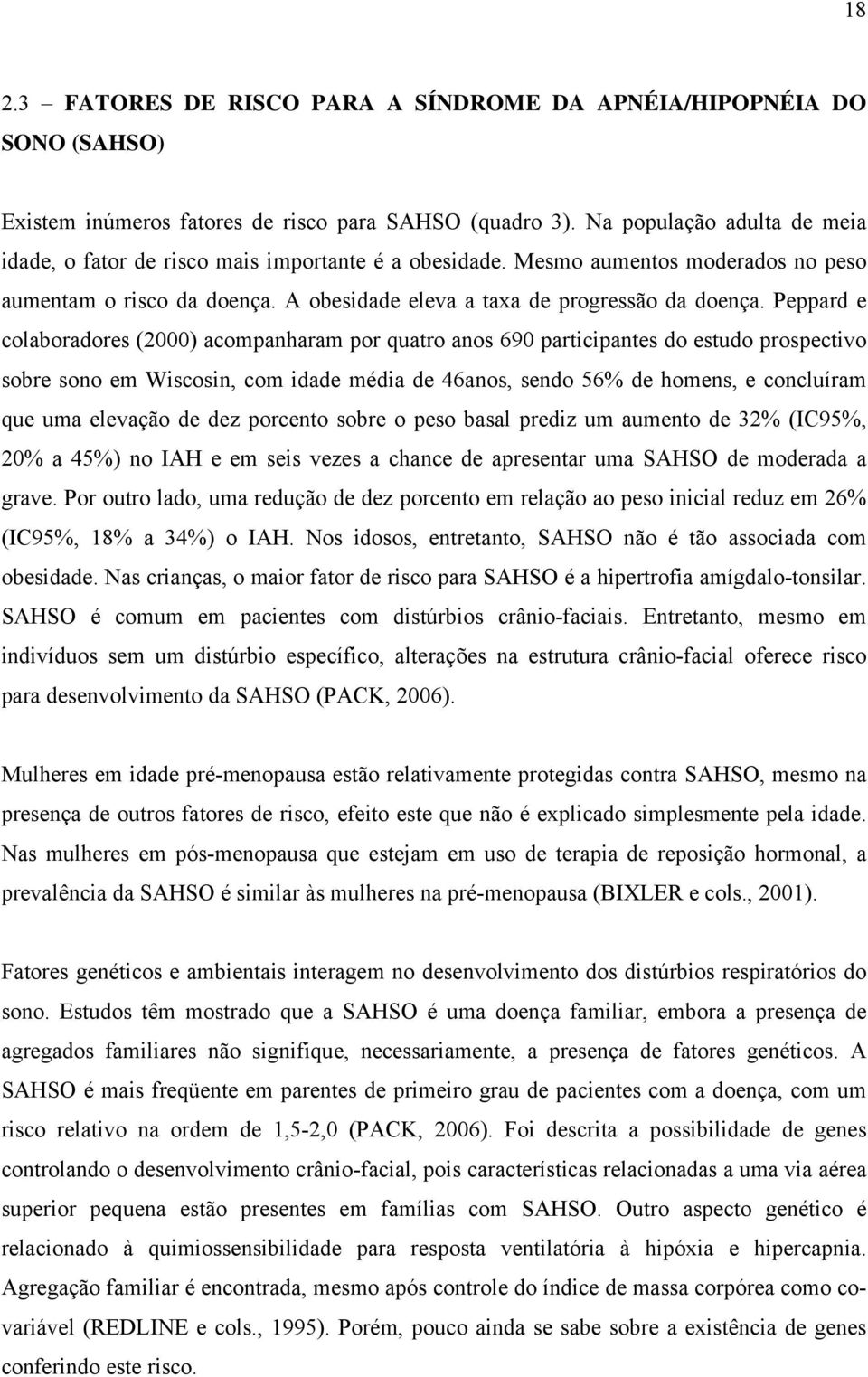 18

2.3 – FATORES DE RISCO PARA A SÍNDROME DA APNÉIA/HIPOPNÉIA DO SONO (SAHSO)

Existem inúmeros fatores de risco para SAHSO (quadro 3). Na população adulta de meia idade, o fator de risco mais importante é a obesidade. Mesmo aumentos moderados no peso aumentam o risco da doença. A obesidade eleva a taxa de progressão da doença. Peppard e colaboradores (2000) acompanharam por quatro anos 690 participantes do estudo prospectivo sobre sono em Wiscosin, com idade média de 46anos, sendo 56% de homens, e concluíram que uma elevação de dez porcento sobre o peso basal prediz um aumento de 32% (IC95%, 20% a 45%) no IAH e em seis vezes a chance de apresentar uma SAHSO de moderada a grave. Por outro lado, uma redução de dez porcento em relação ao peso inicial reduz em 26% (IC95%, 18% a 34%) o IAH. Nos idosos, entretanto, SAHSO não é tão associada com obesidade. Nas crianças, o maior fator de risco para SAHSO é a hipertrofia amígdalo-tonsilar. SAHSO é comum em pacientes com distúrbios crânio-faciais. Entretanto, mesmo em indivíduos sem um distúrbio específico, alterações na estrutura crânio-facial oferece risco para desenvolvimento da SAHSO (PACK, 2006).

Mulheres em idade pré-menopausa estão relativamente protegidas contra SAHSO, mesmo na presença de outros fatores de risco, efeito este que não é explicado simplesmente pela idade. Nas mulheres em pós-menopausa que estejam em uso de terapia de reposição hormonal, a prevalência da SAHSO é similar às mulheres na pré-menopausa (BIXLER e cols., 2001).

Fatores genéticos e ambientais interagem no desenvolvimento dos distúrbios respiratórios do sono. Estudos têm mostrado que a SAHSO é uma doença familiar, embora a presença de agregados familiares não signifique, necessariamente, a presença de fatores genéticos. A SAHSO é mais freqüente em parentes de primeiro grau de pacientes com a doença, com um risco relativo na ordem de 1,5-2,0 (PACK, 2006). Foi descrita a possibilidade de genes controlando o desenvolvimento crânio-facial, pois características relacionadas a uma via aérea superior pequena estão presentes em famílias com SAHSO. Outro aspecto genético é relacionado à quimiossensibilidade para resposta ventilatória à hipóxia e hipercapnia. Agregação familiar é encontrada, mesmo após controle do índice de massa corpórea como co-variável (REDLINE e cols., 1995). Porém, pouco ainda se sabe sobre a existência de genes conferindo este risco.